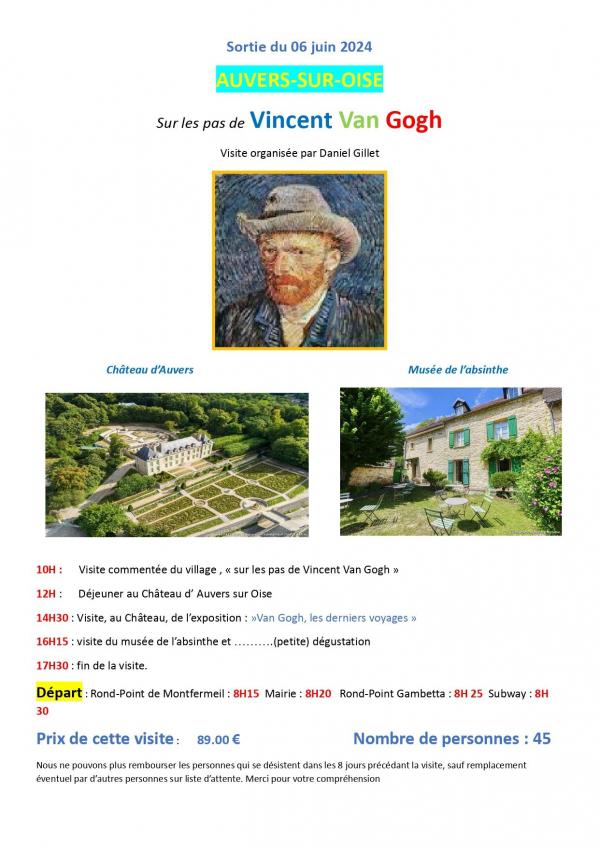 Sortie du 06 juin 2024

AUVERS-SUR-OISE

Sur les pas de Vincent Van Gogh

Visite organisée par Daniel Gillet

Château d'Auvers

Musée de l'absinthe

10H : Visite commentée du village , « sur les pas de Vincent Van Gogh »

12H : Déjeuner au Château d' Auvers sur Oise

14H30 : Visite, au Château, de l'exposition : »Van Gogh, les derniers voyages »

16H15 : visite du musée de l'absinthe et ……….(petite) dégustation

17H30 : fin de la visite.

Départ : Rond-Point de Montfermeil : 8H15 Mairie : 8H20 Rond-Point Gambetta : 8H 25 Subway : 8H 30

Prix de cette visite : 89.00 €

Nombre de personnes : 45

Nous ne pouvons plus rembourser les personnes qui se désistent dans les 8 jours précédant la visite, sauf remplacement éventuel par d'autres personnes sur liste d'attente. Merci pour votre compréhension